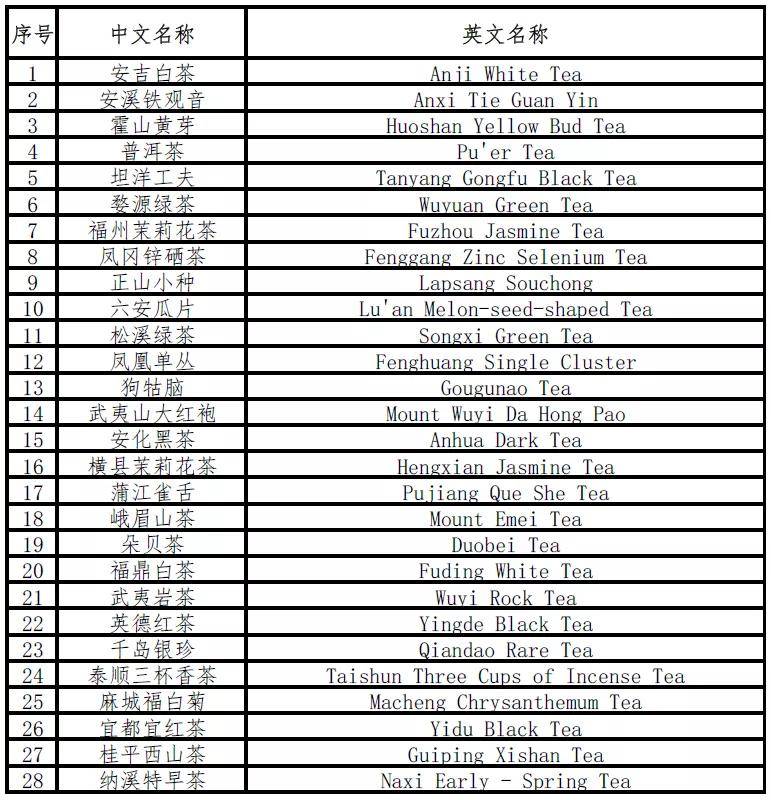 | 序号 | 中文名称 | 英文名称 |
|---|---|---|
| 1 | 安吉白茶 | Anji White Tea |
| 2 | 安溪铁观音 | Anxi Tie Guan Yin |
| 3 | 霍山黄芽 | Huoshan Yellow Bud Tea |
| 4 | 普洱茶 | Pu'er Tea |
| 5 | 坦洋工夫 | Tanyang Gongfu Black Tea |
| 6 | 婺源绿茶 | Wuyuan Green Tea |
| 7 | 福州茉莉花茶 | Fuzhou Jasmine Tea |
| 8 | 凤冈锌硒茶 | Fenggang Zinc Selenium Tea |
| 9 | 正山小种 | Lapsang Souchong |
| 10 | 六安瓜片 | Lu'an Melon-seed-shaped Tea |
| 11 | 松溪绿茶 | Songxi Green Tea |
| 12 | 凤凰单丛 | Fenghuang Single Cluster |
| 13 | 狗牯脑 | Gougunao Tea |
| 14 | 武夷山大红袍 | Mount Wuyi Da Hong Pao |
| 15 | 安化黑茶 | Anhua Dark Tea |
| 16 | 横县茉莉花茶 | Hengxian Jasmine Tea |
| 17 | 蒲江雀舌 | Pujiang Que She Tea |
| 18 | 峨眉山茶 | Mount Emei Tea |
| 19 | 朵贝茶 | Duobei Tea |
| 20 | 福鼎白茶 | Fuding White Tea |
| 21 | 武夷岩茶 | Wuyi Rock Tea |
| 22 | 英德红茶 | Yingde Black Tea |
| 23 | 千岛银珍 | Qiandao Rare Tea |
| 24 | 泰顺三杯香茶 | Taishun Three Cups of Incense Tea |
| 25 | 麻城福白菊 | Macheng Chrysanthemum Tea |
| 26 | 宜都宜红茶 | Yidu Black Tea |
| 27 | 桂平西山茶 | Guiping Xishan Tea |
| 28 | 纳溪特早茶 | Naxi Early - Spring Tea |